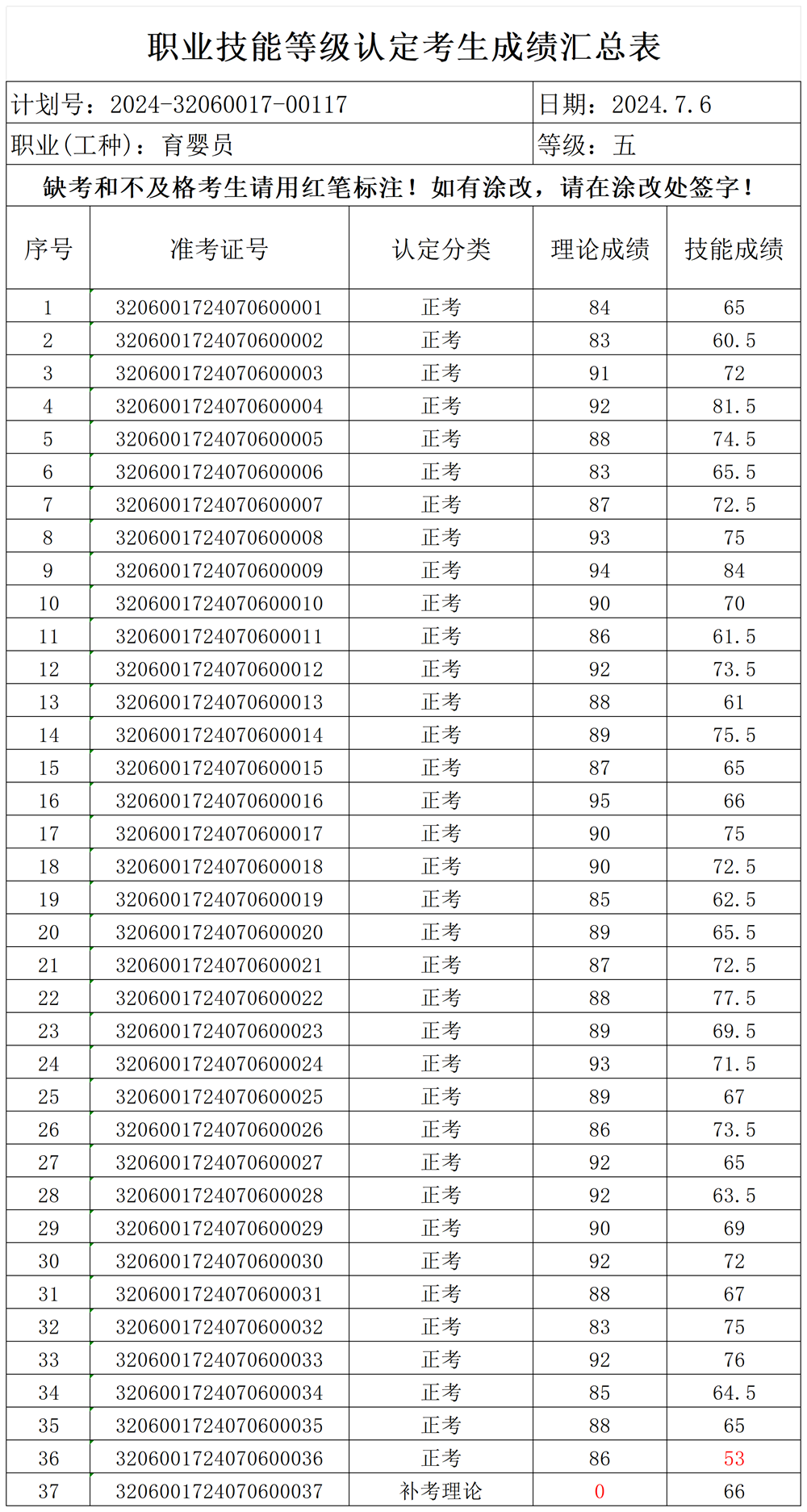 职业技能等级认定考生成绩汇总表

计划号：2024-32060017-00117

日期：2024.7.6

职业(工种)：育婴员

等级：五

缺考和不及格考生请用红笔标注！如有涂改，请在涂改处签字！

| 序号 | 准考证号 | 认定分类 | 理论成绩 | 技能成绩 |
|---|---|---|---|---|
| 1 | 3206001724070600001 | 正考 | 84 | 65 |
| 2 | 3206001724070600002 | 正考 | 83 | 60.5 |
| 3 | 3206001724070600003 | 正考 | 91 | 72 |
| 4 | 3206001724070600004 | 正考 | 92 | 81.5 |
| 5 | 3206001724070600005 | 正考 | 88 | 74.5 |
| 6 | 3206001724070600006 | 正考 | 83 | 65.5 |
| 7 | 3206001724070600007 | 正考 | 87 | 72.5 |
| 8 | 3206001724070600008 | 正考 | 93 | 75 |
| 9 | 3206001724070600009 | 正考 | 94 | 84 |
| 10 | 3206001724070600010 | 正考 | 90 | 70 |
| 11 | 3206001724070600011 | 正考 | 86 | 61.5 |
| 12 | 3206001724070600012 | 正考 | 92 | 73.5 |
| 13 | 3206001724070600013 | 正考 | 88 | 61 |
| 14 | 3206001724070600014 | 正考 | 89 | 75.5 |
| 15 | 3206001724070600015 | 正考 | 87 | 65 |
| 16 | 3206001724070600016 | 正考 | 95 | 66 |
| 17 | 3206001724070600017 | 正考 | 90 | 75 |
| 18 | 3206001724070600018 | 正考 | 90 | 72.5 |
| 19 | 3206001724070600019 | 正考 | 85 | 62.5 |
| 20 | 3206001724070600020 | 正考 | 89 | 65.5 |
| 21 | 3206001724070600021 | 正考 | 87 | 72.5 |
| 22 | 3206001724070600022 | 正考 | 88 | 77.5 |
| 23 | 3206001724070600023 | 正考 | 89 | 69.5 |
| 24 | 3206001724070600024 | 正考 | 93 | 71.5 |
| 25 | 3206001724070600025 | 正考 | 89 | 67 |
| 26 | 3206001724070600026 | 正考 | 86 | 73.5 |
| 27 | 3206001724070600027 | 正考 | 92 | 65 |
| 28 | 3206001724070600028 | 正考 | 92 | 63.5 |
| 29 | 3206001724070600029 | 正考 | 90 | 69 |
| 30 | 3206001724070600030 | 正考 | 92 | 72 |
| 31 | 3206001724070600031 | 正考 | 88 | 67 |
| 32 | 3206001724070600032 | 正考 | 83 | 75 |
| 33 | 3206001724070600033 | 正考 | 92 | 76 |
| 34 | 3206001724070600034 | 正考 | 85 | 64.5 |
| 35 | 3206001724070600035 | 正考 | 88 | 65 |
| 36 | 3206001724070600036 | 正考 | 86 | 53 |
| 37 | 3206001724070600037 | 补考理论 | 0 | 66 |